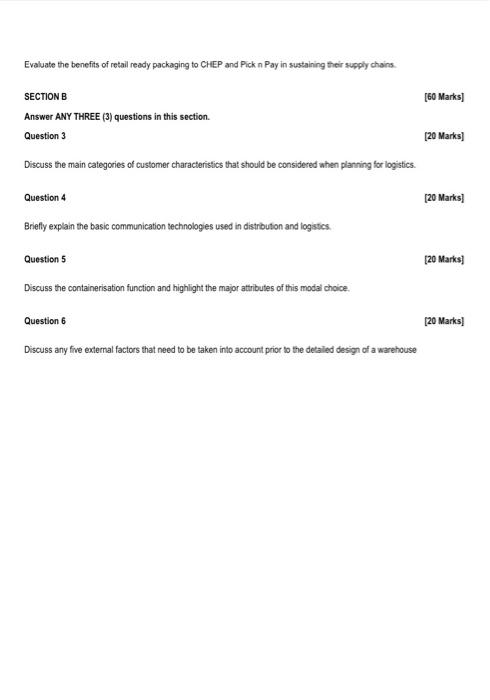 Evaluate the benefits of retail ready packaging to CHEP and Pick n Pay in sustaining their supply chains.

SECTION B [60 Marks]

Answer ANY THREE (3) questions in this section.

Question 3 [20 Marks]

Discuss the main categories of customer characteristics that should be considered when planning for logistics.

Question 4 [20 Marks]

Briefly explain the basic communication technologies used in distribution and logistics.

Question 5 [20 Marks]

Discuss the containerisation function and highlight the major attributes of this modal choice.

Question 6 [20 Marks]

Discuss any five external factors that need to be taken into account prior to the detailed design of a warehouse